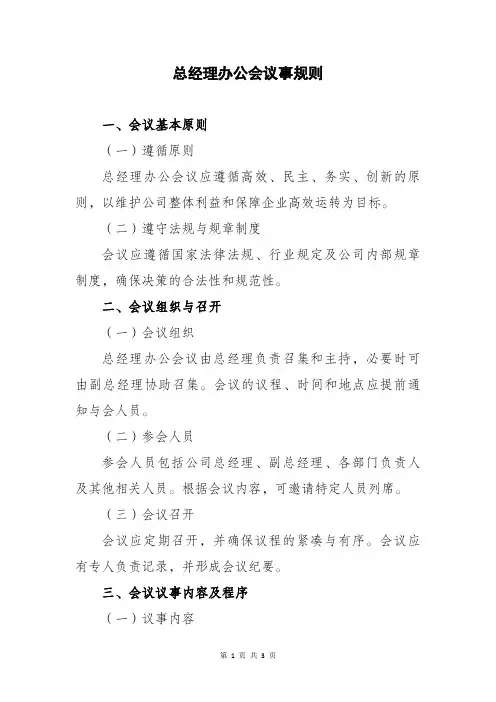 总经理办公会议事规则

一、会议基本原则

（一）遵循原则

总经理办公会议应遵循高效、民主、务实、创新的原则，以维护公司整体利益和保障企业高效运转为目标。

（二）遵守法规与规章制度

会议应遵循国家法律法规、行业规定及公司内部规章制度，确保决策的合法性和规范性。

二、会议组织与召开

（一）会议组织

总经理办公会议由总经理负责召集和主持，必要时可由副总经理协助召集。会议的议程、时间和地点应提前通知与会人员。

（二）参会人员

参会人员包括公司总经理、副总经理、各部门负责人及其他相关人员。根据会议内容，可邀请特定人员列席。

（三）会议召开

会议应定期召开，并确保议程的紧凑与有序。会议应有专人负责记录，并形成会议纪要。

三、会议议事内容及程序

（一）议事内容

第 1 页 共 3 页